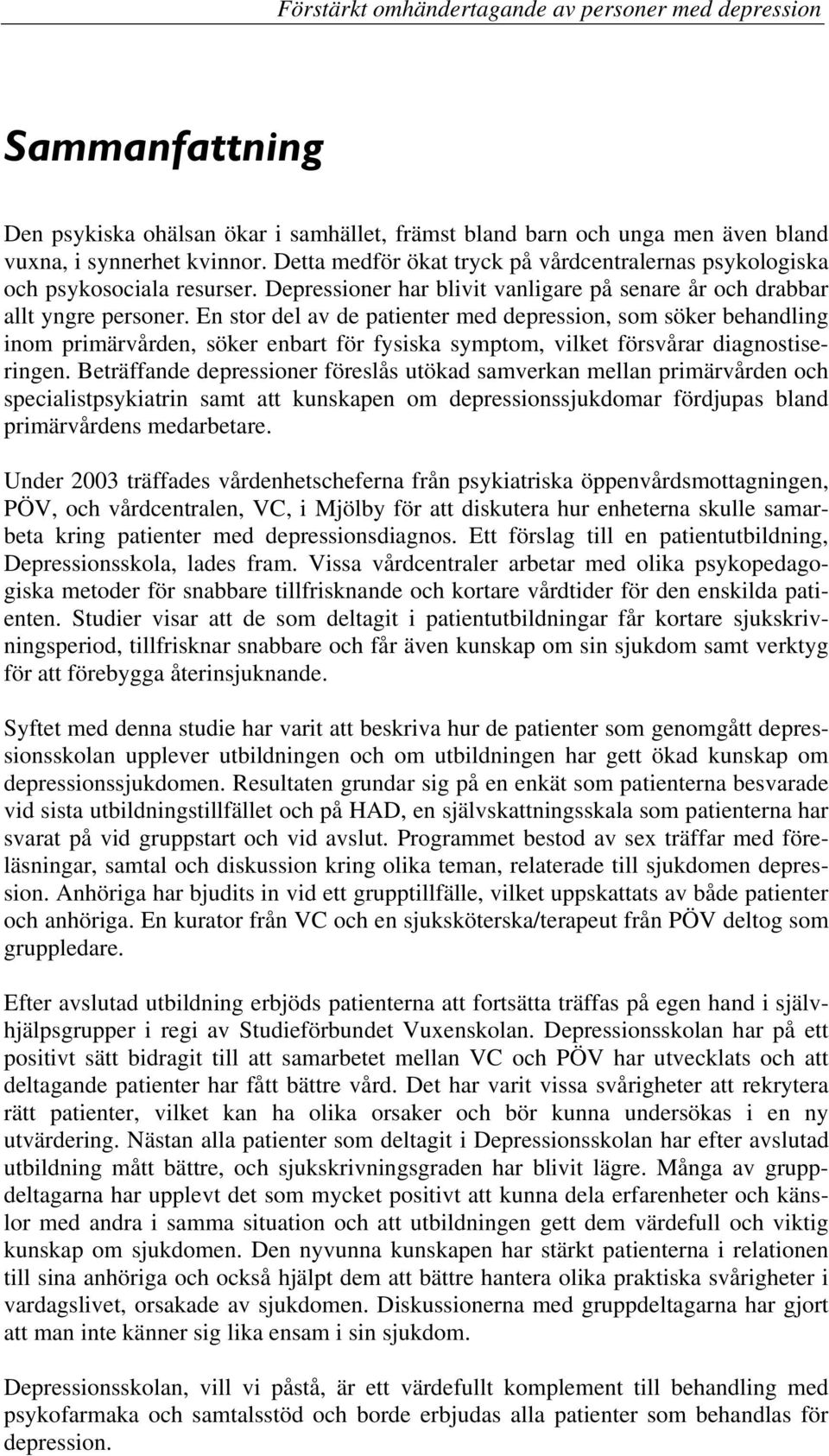 Förstärkt omhändertagande av personer med depression

Sammanfattning

Den psykiska ohälsan ökar i samhället, främst bland barn och unga men även bland vuxna, i synnerhet kvinnor. Detta medför ökat tryck på vårdcentralernas psykologiska och psykosociala resurser. Depressioner har blivit vanligare på senare år och drabbar allt yngre personer. En stor del av de patienter med depression, som söker behandling inom primärvården, söker enbart för fysiska symptom, vilket försvårar diagnostiseringen. Beträffande depressioner föreslås utökad samverkan mellan primärvården och specialistpsykiatrin samt att kunskapen om depressionssjukdomar fördjupas bland primärvårdens medarbetare.

Under 2003 träffades vårdenhetscheferna från psykiatriska öppenvårdsmottagningen, PÖV, och vårdcentralen, VC, i Mjölby för att diskutera hur enheterna skulle samarbeta kring patienter med depressionsdiagnos. Ett förslag till en patientutbildning, Depressionsskola, lades fram. Vissa vårdcentraler arbetar med olika psykopedagogiska metoder för snabbare tillfrisknande och kortare vårdtider för den enskilda patienten. Studier visar att de som deltagit i patientutbildningar får kortare sjukskrivningsperiod, tillfrisknar snabbare och får även kunskap om sin sjukdom samt verktyg för att förebygga återinsjuknande.

Syftet med denna studie har varit att beskriva hur de patienter som genomgått depressionsskolan upplever utbildningen och om utbildningen har gett ökad kunskap om depressionssjukdomen. Resultaten grundar sig på en enkät som patienterna besvarade vid sista utbildningstillfället och på HAD, en självskattningsskala som patienterna har svarat på vid gruppstart och vid avslut. Programmet bestod av sex träffar med föreläsningar, samtal och diskussion kring olika teman, relaterade till sjukdomen depression. Anhöriga har bjudits in vid ett grupptillfälle, vilket uppskattats av både patienter och anhöriga. En kurator från VC och en sjuksköterska/terapeut från PÖV deltog som gruppledare.

Efter avslutad utbildning erbjöds patienterna att fortsätta träffas på egen hand i självhjälpsgrupper i regi av Studieförbundet Vuxenskolan. Depressionsskolan har på ett positivt sätt bidragit till att samarbetet mellan VC och PÖV har utvecklats och att deltagande patienter har fått bättre vård. Det har varit vissa svårigheter att rekrytera rätt patienter, vilket kan ha olika orsaker och bör kunna undersökas i en ny utvärdering. Nästan alla patienter som deltagit i Depressionsskolan har efter avslutad utbildning mått bättre, och sjukskrivningsgraden har blivit lägre. Många av gruppdeltagarna har upplevt det som mycket positivt att kunna dela erfarenheter och känslor med andra i samma situation och att utbildningen gett dem värdefull och viktig kunskap om sjukdomen. Den nyvunna kunskapen har stärkt patienterna i relationen till sina anhöriga och också hjälpt dem att bättre hantera olika praktiska svårigheter i vardagslivet, orsakade av sjukdomen. Diskussionerna med gruppdeltagarna har gjort att man inte känner sig lika ensam i sin sjukdom.

Depressionsskolan, vill vi påstå, är ett värdefullt komplement till behandling med psykofarmaka och samtalsstöd och borde erbjudas alla patienter som behandlas för depression.